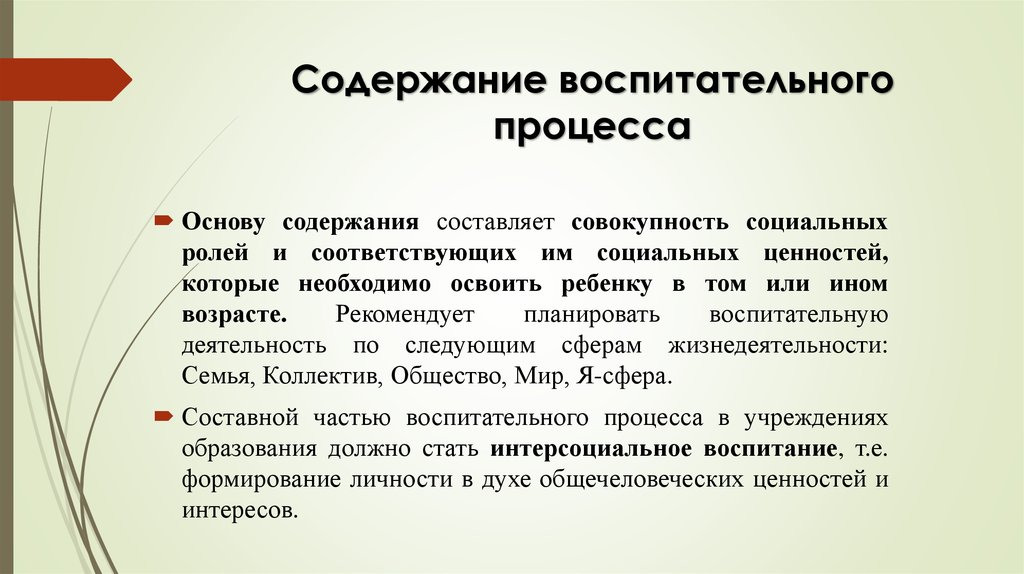 Содержание воспитательного процесса

Основу содержания составляет совокупность социальных ролей и соответствующих им социальных ценностей, которые необходимо освоить ребенку в том или ином возрасте. Рекомендует планировать воспитательную деятельность по следующим сферам жизнедеятельности: Семья, Коллектив, Общество, Мир, Я-сфера.

Составной частью воспитательного процесса в учреждениях образования должно стать интерсоциальное воспитание, т.е. формирование личности в духе общечеловеческих ценностей и интересов.